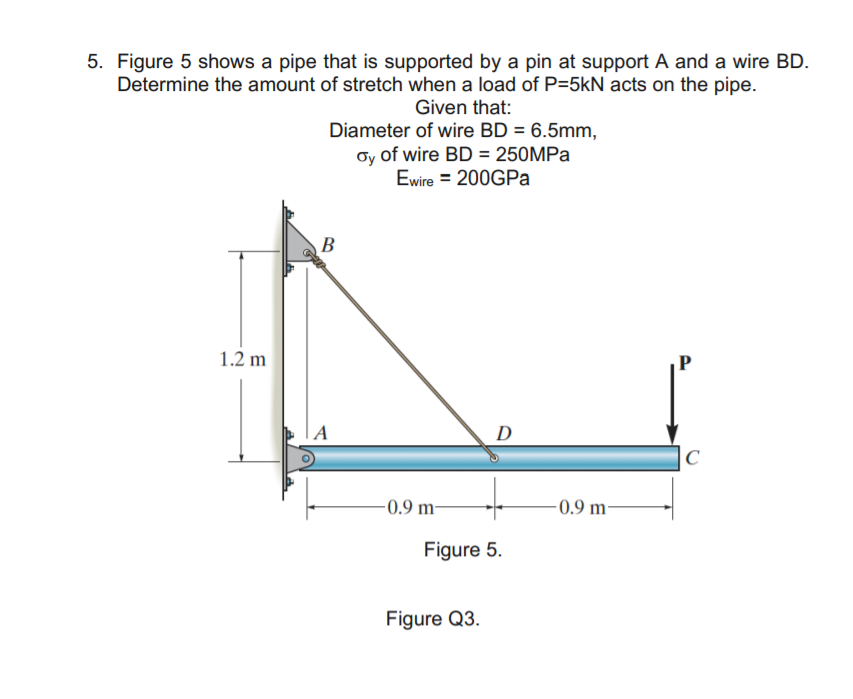 5. Figure 5 shows a pipe that is supported by a pin at support A and a wire BD. Determine the amount of stretch when a load of P=5kN acts on the pipe.

Given that:
Diameter of wire BD = 6.5mm,
$\sigma_y$ of wire BD = 250MPa
$E_{wire}$ = 200GPa

B
1.2 m
P
A
D
C
0.9 m
0.9 m

Figure 5.

Figure Q3.